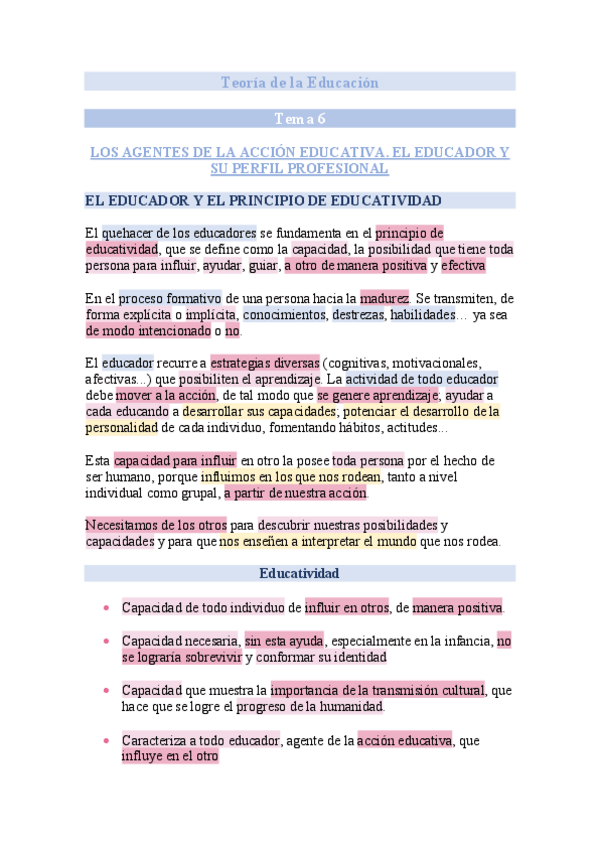 Teoría de la Educación

Tema 6

LOS AGENTES DE LA ACCIÓN EDUCATIVA. EL EDUCADOR Y SU PERFIL PROFESIONAL

EL EDUCADOR Y EL PRINCIPIO DE EDUCATIVIDAD

El quehacer de los educadores se fundamenta en el principio de educatividad, que se define como la capacidad, la posibilidad que tiene toda persona para influir, ayudar, guiar, a otro de manera positiva y efectiva

En el proceso formativo de una persona hacia la madurez. Se transmiten, de forma explícita o implícita, conocimientos, destrezas, habilidades… ya sea de modo intencionado o no.

El educador recurre a estrategias diversas (cognitivas, motivacionales, afectivas...) que posibiliten el aprendizaje. La actividad de todo educador debe mover a la acción, de tal modo que se genere aprendizaje; ayudar a cada educando a desarrollar sus capacidades; potenciar el desarrollo de la personalidad de cada individuo, fomentando hábitos, actitudes…

Esta capacidad para influir en otro la posee toda persona por el hecho de ser humano, porque influimos en los que nos rodean, tanto a nivel individual como grupal, a partir de nuestra acción.

Necesitamos de los otros para descubrir nuestras posibilidades y capacidades y para que nos enseñen a interpretar el mundo que nos rodea.

Educatividad

• Capacidad de todo individuo de influir en otros, de manera positiva.

• Capacidad necesaria, sin esta ayuda, especialmente en la infancia, no se lograría sobrevivir y conformar su identidad

• Capacidad que muestra la importancia de la transmisión cultural, que hace que se logre el progreso de la humanidad.

• Caracteriza a todo educador, agente de la acción educativa, que influye en el otro